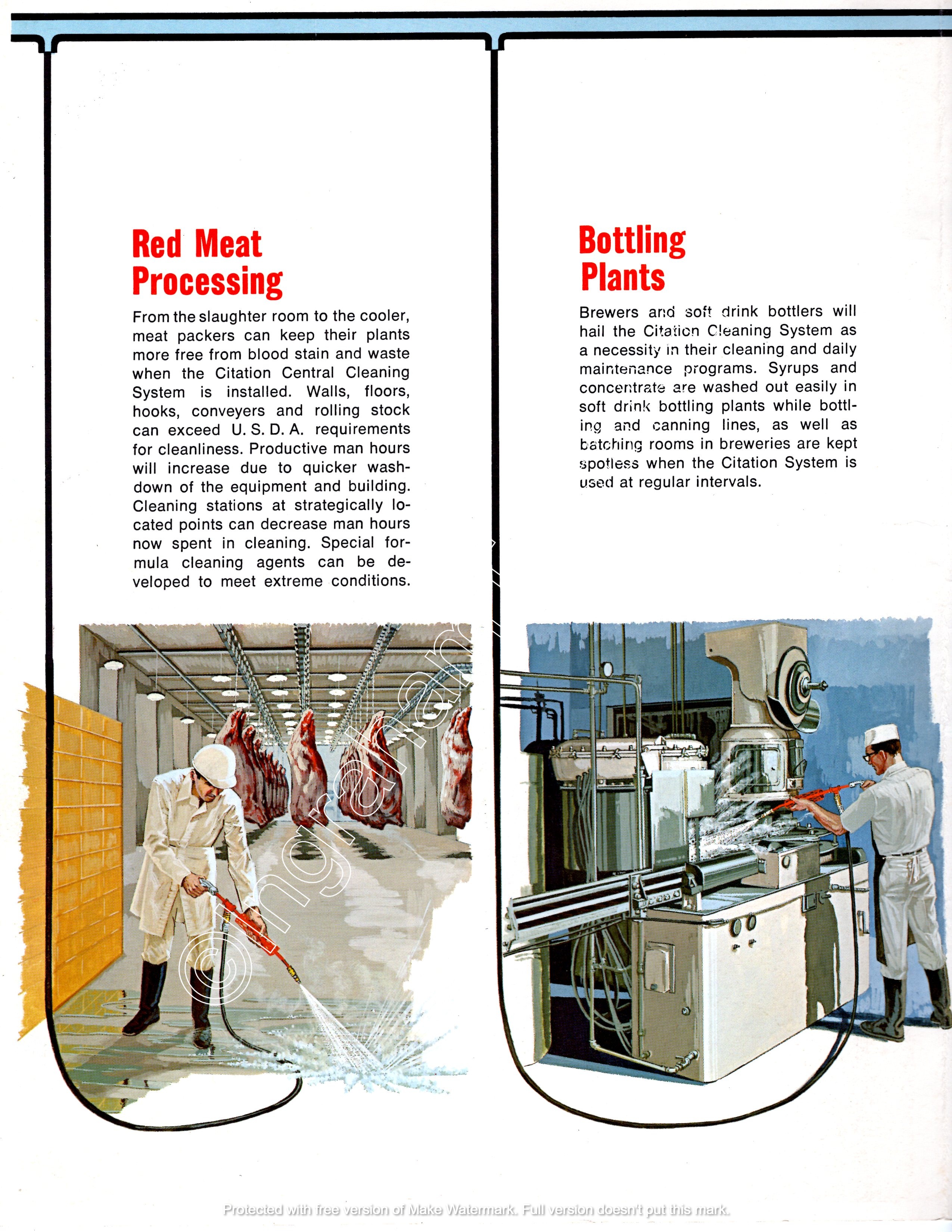 Red Meat Processing

From the slaughter room to the cooler, meat packers can keep their plants more free from blood stain and waste when the Citation Central Cleaning System is installed. Walls, floors, hooks, conveyers and rolling stock can exceed U. S. D. A. requirements for cleanliness. Productive man hours will increase due to quicker washdown of the equipment and building. Cleaning stations at strategically located points can decrease man hours now spent in cleaning. Special formula cleaning agents can be developed to meet extreme conditions.

Bottling Plants

Brewers and soft drink bottlers will hail the Citation Cleaning System as a necessity in their cleaning and daily maintenance programs. Syrups and concentrate are washed out easily in soft drink bottling plants while bottling and canning lines, as well as batching rooms in breweries are kept spotless when the Citation System is used at regular intervals.

©ngraham

Protected with free version of Make Watermark. Full version doesn't put this mark.